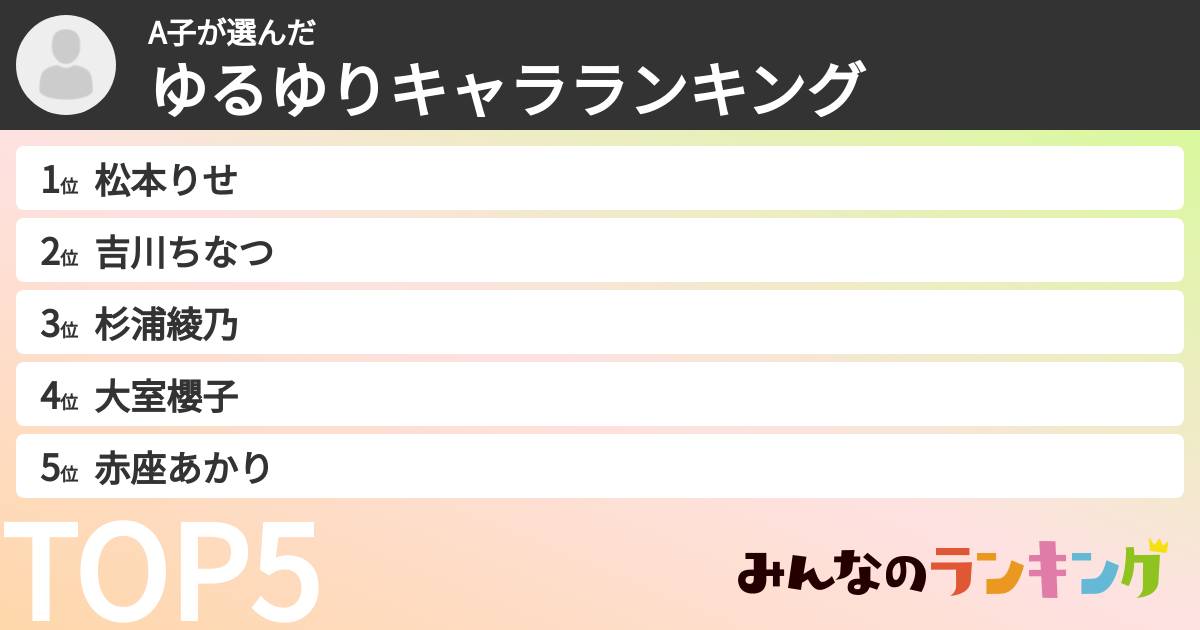 A子が選んだ
ゆるゆりキャラランキング

1位 松本りせ
2位 吉川ちなつ
3位 杉浦綾乃
4位 大室櫻子
5位 赤座あかり

TOP5

みんなのランキング